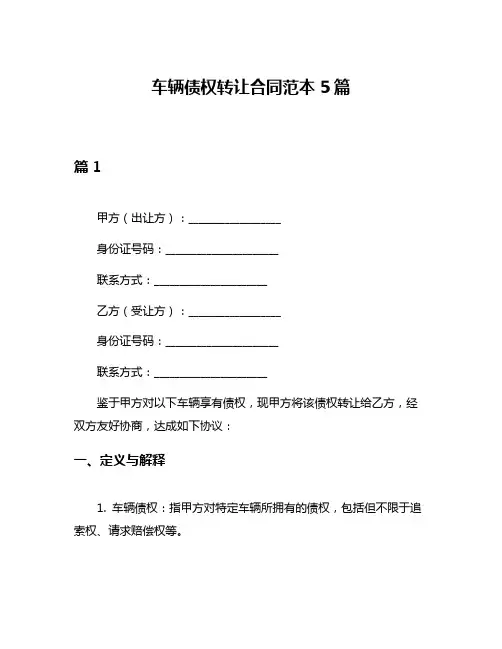 车辆债权转让合同范本 5 篇

篇 1

甲方（出让方）：________________

身份证号码：____________________

联系方式：____________________

乙方（受让方）：________________

身份证号码：____________________

联系方式：____________________

鉴于甲方对以下车辆享有债权，现甲方将该债权转让给乙方，经双方友好协商，达成如下协议：

一、定义与解释

1. 车辆债权：指甲方对特定车辆所拥有的债权，包括但不限于追索权、请求赔偿权等。